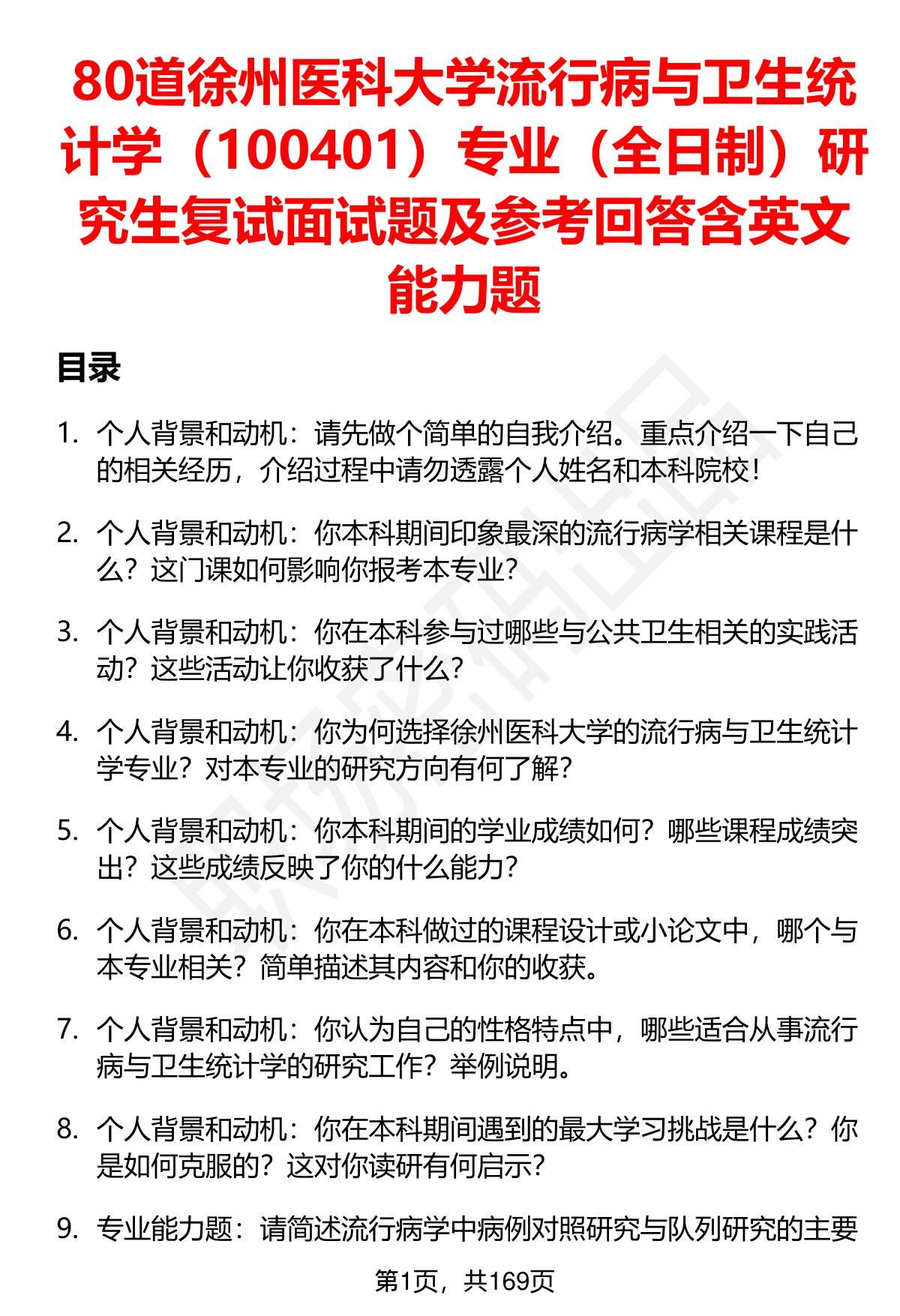 80道徐州医科大学流行病与卫生统计学（100401）专业（全日制）研究生复试面试题及参考回答含英文能力题

目录

1. 个人背景和动机：请先做个简单的自我介绍。重点介绍一下自己的相关经历，介绍过程中请勿透露个人姓名和本科院校！

2. 个人背景和动机：你本科期间印象最深的流行病学相关课程是什么？这门课如何影响你报考本专业？

3. 个人背景和动机：你在本科参与过哪些与公共卫生相关的实践活动？这些活动让你收获了什么？

4. 个人背景和动机：你为何选择徐州医科大学的流行病与卫生统计学专业？对本专业的研究方向有何了解？

5. 个人背景和动机：你本科期间的学业成绩如何？哪些课程成绩突出？这些成绩反映了你的什么能力？

6. 个人背景和动机：你在本科做过的课程设计或小论文中，哪个与本专业相关？简单描述其内容和你的收获。

7. 个人背景和动机：你认为自己的性格特点中，哪些适合从事流行病与卫生统计学的研究工作？举例说明。

8. 个人背景和动机：你在本科期间遇到的最大学习挑战是什么？你是如何克服的？这对你读研有何启示？

9. 专业能力题：请简述流行病学中病例对照研究与队列研究的主要

第1页，共169页